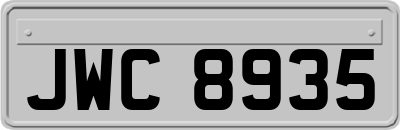 JWC 8935